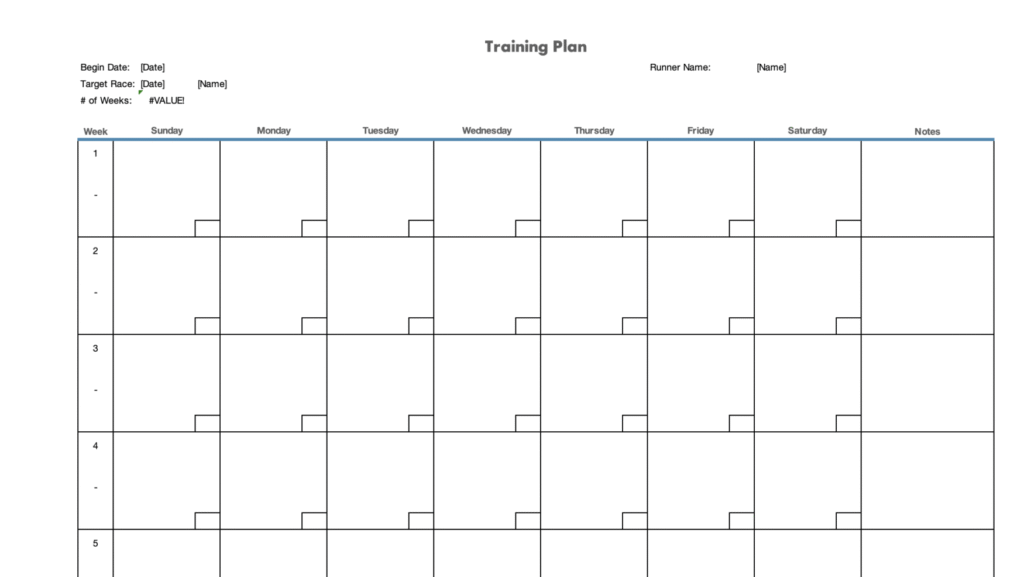 Training Plan

Begin Date: [Date]
Target Race: [Date] [Name]
# of Weeks: #VALUE!

Runner Name: [Name]

| Week | Sunday | Monday | Tuesday | Wednesday | Thursday | Friday | Saturday | Notes |
|---|---|---|---|---|---|---|---|---|
| 1 - | | | | | | | | |
| 2 - | | | | | | | | |
| 3 - | | | | | | | | |
| 4 - | | | | | | | | |
| 5 | | | | | | | | |